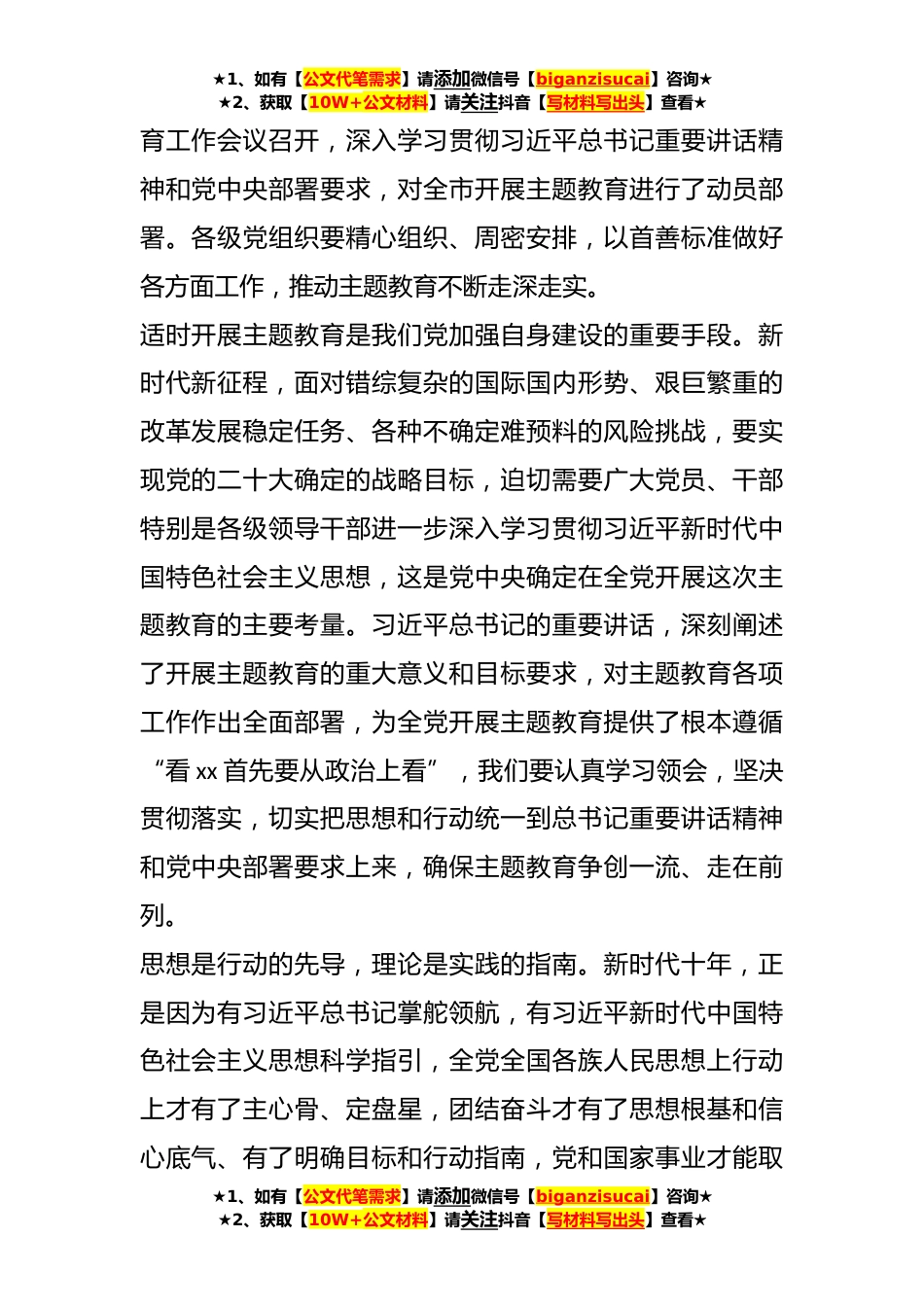 ★1、如有【公文代笔需求】请添加微信号【biganzisucai】咨询★
★2、获取【10W+公文材料】请关注抖音【写材料写出头】查看★

育工作会议召开，深入学习贯彻习近平总书记重要讲话精神和党中央部署要求，对全市开展主题教育进行了动员部署。各级党组织要精心组织、周密安排，以首善标准做好各方面工作，推动主题教育不断走深走实。

适时开展主题教育是我们党加强自身建设的重要手段。新时代新征程，面对错综复杂的国际国内形势、艰巨繁重的改革发展稳定任务、各种不确定难预料的风险挑战，要实现党的二十大确定的战略目标，迫切需要广大党员、干部特别是各级领导干部进一步深入学习贯彻习近平新时代中国特色社会主义思想，这是党中央确定在全党开展这次主题教育的主要考量。习近平总书记的重要讲话，深刻阐述了开展主题教育的重大意义和目标要求，对主题教育各项工作作出全面部署，为全党开展主题教育提供了根本遵循“看 xx 首先要从政治上看”，我们要认真学习领会，坚决贯彻落实，切实把思想和行动统一到总书记重要讲话精神和党中央部署要求上来，确保主题教育争创一流、走在前列。

思想是行动的先导，理论是实践的指南。新时代十年，正是因为有习近平总书记掌舵领航，有习近平新时代中国特色社会主义思想科学指引，全党全国各族人民思想上行动上才有了主心骨、定盘星，团结奋斗才有了思想根基和信心底气、有了明确目标和行动指南，党和国家事业才能取

★1、如有【公文代笔需求】请添加微信号【biganzisucai】咨询★
★2、获取【10W+公文材料】请关注抖音【写材料写出头】查看★